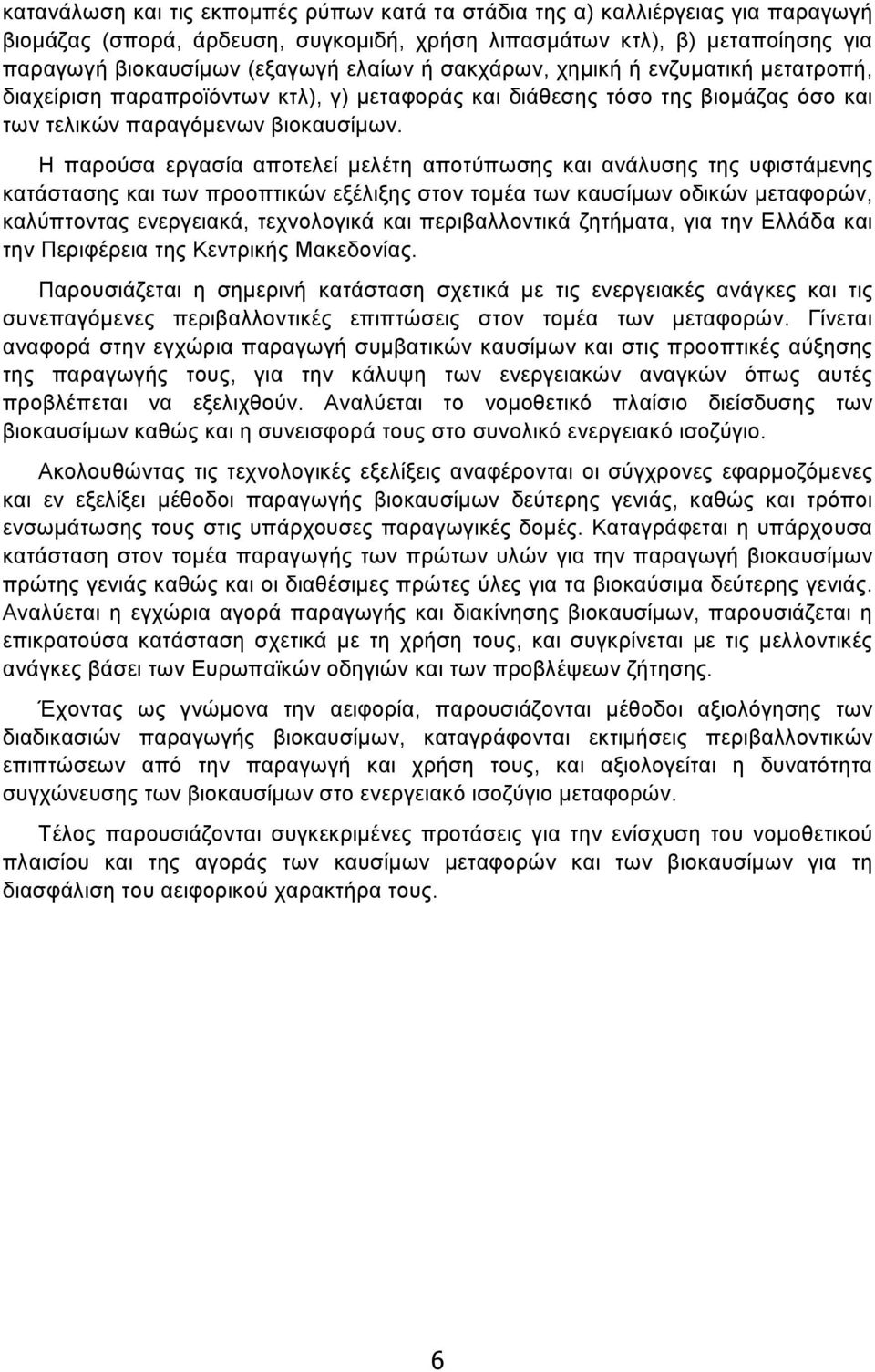 κατανάλωση και τις εκπομπές ρύπων κατά τα στάδια της α) καλλιέργειας για παραγωγή βιομάζας (σπορά, άρδευση, συγκομιδή, χρήση λιπασμάτων κτλ), β) μεταποίησης για παραγωγή βιοκαυσίμων (εξαγωγή ελαίων ή σακχάρων, χημική ή ενζυματική μετατροπή, διαχείριση παραπροϊόντων κτλ), γ) μεταφοράς και διάθεσης τόσο της βιομάζας όσο και των τελικών παραγόμενων βιοκαυσίμων.

Η παρούσα εργασία αποτελεί μελέτη αποτύπωσης και ανάλυσης της υφιστάμενης κατάστασης και των προοπτικών εξέλιξης στον τομέα των καυσίμων οδικών μεταφορών, καλύπτοντας ενεργειακά, τεχνολογικά και περιβαλλοντικά ζητήματα, για την Ελλάδα και την Περιφέρεια της Κεντρικής Μακεδονίας.

Παρουσιάζεται η σημερινή κατάσταση σχετικά με τις ενεργειακές ανάγκες και τις συνεπαγόμενες περιβαλλοντικές επιπτώσεις στον τομέα των μεταφορών. Γίνεται αναφορά στην εγχώρια παραγωγή συμβατικών καυσίμων και στις προοπτικές αύξησης της παραγωγής τους, για την κάλυψη των ενεργειακών αναγκών όπως αυτές προβλέπεται να εξελιχθούν. Αναλύεται το νομοθετικό πλαίσιο διείσδυσης των βιοκαυσίμων καθώς και η συνεισφορά τους στο συνολικό ενεργειακό ισοζύγιο.

Ακολουθώντας τις τεχνολογικές εξελίξεις αναφέρονται οι σύγχρονες εφαρμοζόμενες και εν εξελίξει μέθοδοι παραγωγής βιοκαυσίμων δεύτερης γενιάς, καθώς και τρόποι ενσωμάτωσης τους στις υπάρχουσες παραγωγικές δομές. Καταγράφεται η υπάρχουσα κατάσταση στον τομέα παραγωγής των πρώτων υλών για την παραγωγή βιοκαυσίμων πρώτης γενιάς καθώς και οι διαθέσιμες πρώτες ύλες για τα βιοκαύσιμα δεύτερης γενιάς. Αναλύεται η εγχώρια αγορά παραγωγής και διακίνησης βιοκαυσίμων, παρουσιάζεται η επικρατούσα κατάσταση σχετικά με τη χρήση τους, και συγκρίνεται με τις μελλοντικές ανάγκες βάσει των Ευρωπαϊκών οδηγιών και των προβλέψεων ζήτησης.

Έχοντας ως γνώμονα την αειφορία, παρουσιάζονται μέθοδοι αξιολόγησης των διαδικασιών παραγωγής βιοκαυσίμων, καταγράφονται εκτιμήσεις περιβαλλοντικών επιπτώσεων από την παραγωγή και χρήση τους, και αξιολογείται η δυνατότητα συγχώνευσης των βιοκαυσίμων στο ενεργειακό ισοζύγιο μεταφορών.

Τέλος παρουσιάζονται συγκεκριμένες προτάσεις για την ενίσχυση του νομοθετικού πλαισίου και της αγοράς των καυσίμων μεταφορών και των βιοκαυσίμων για τη διασφάλιση του αειφορικού χαρακτήρα τους.

6